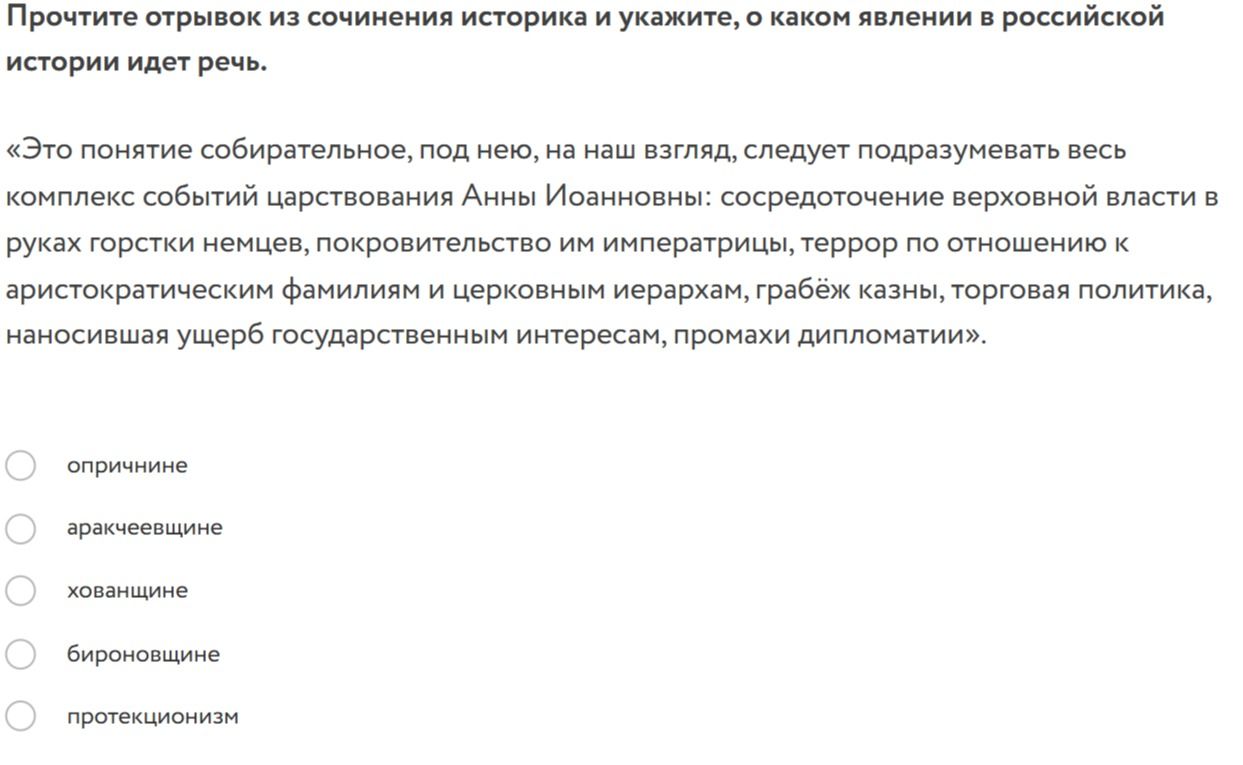 Прочтите отрывок из сочинения историка и укажите, о каком явлении в российской истории идет речь.

«Это понятие собирательное, под нею, на наш взгляд, следует подразумевать весь комплекс событий царствования Анны Иоанновны: сосредоточение верховной власти в руках горстки немцев, покровительство им императрицы, террор по отношению к аристократическим фамилиям и церковным иерархам, грабёж казны, торговая политика, наносившая ущерб государственным интересам, промахи дипломатии».

опричнине

аракчеевщине

хованщине

бироновщине

протекционизм